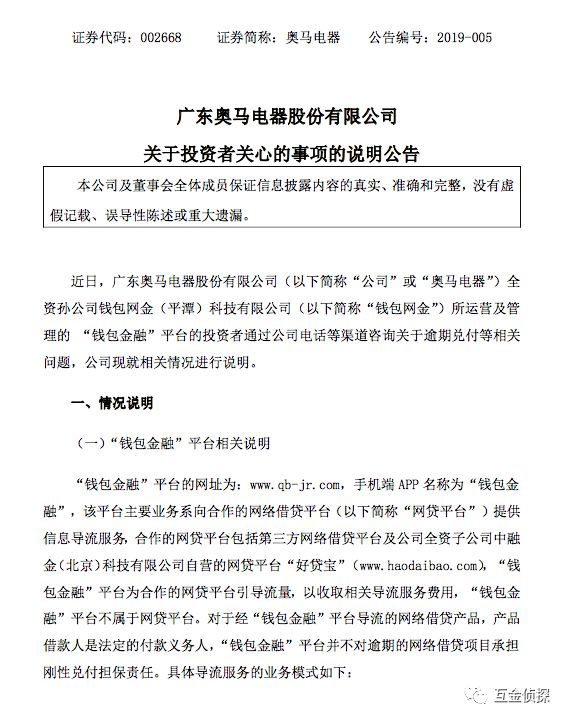 证券代码：002668　　证券简称：奥马电器　　公告编号：2019-005

广东奥马电器股份有限公司

关于投资者关心的事项的说明公告

本公司及董事会全体成员保证信息披露内容的真实、准确和完整，没有虚假记载、误导性陈述或重大遗漏。

近日，广东奥马电器股份有限公司（以下简称“公司”或“奥马电器”）全资孙公司钱包网金（平潭）科技有限公司（以下简称“钱包网金”）所运营及管理的 “钱包金融”平台的投资者通过公司电话等渠道咨询关于逾期兑付等相关问题，公司现就相关情况进行说明。

一、情况说明

（一）“钱包金融”平台相关说明

“钱包金融”平台的网址为：www.qb-jr.com，手机端 APP 名称为“钱包金融”，该平台主要业务系向合作的网络借贷平台（以下简称“网贷平台”）提供信息导流服务，合作的网贷平台包括第三方网络借贷平台及公司全资子公司中融金(北京)科技有限公司自营的网贷平台“好贷宝”(www.haodaibao.com)，“钱包金融”平台为合作的网贷平台引导流量，以收取相关导流服务费用，“钱包金融”平台不属于网贷平台。对于经“钱包金融”平台导流的网络借贷产品，产品借款人是法定的付款义务人，“钱包金融”平台并不对逾期的网络借贷项目承担刚性兑付担保责任。具体导流服务的业务模式如下：

互金侦探